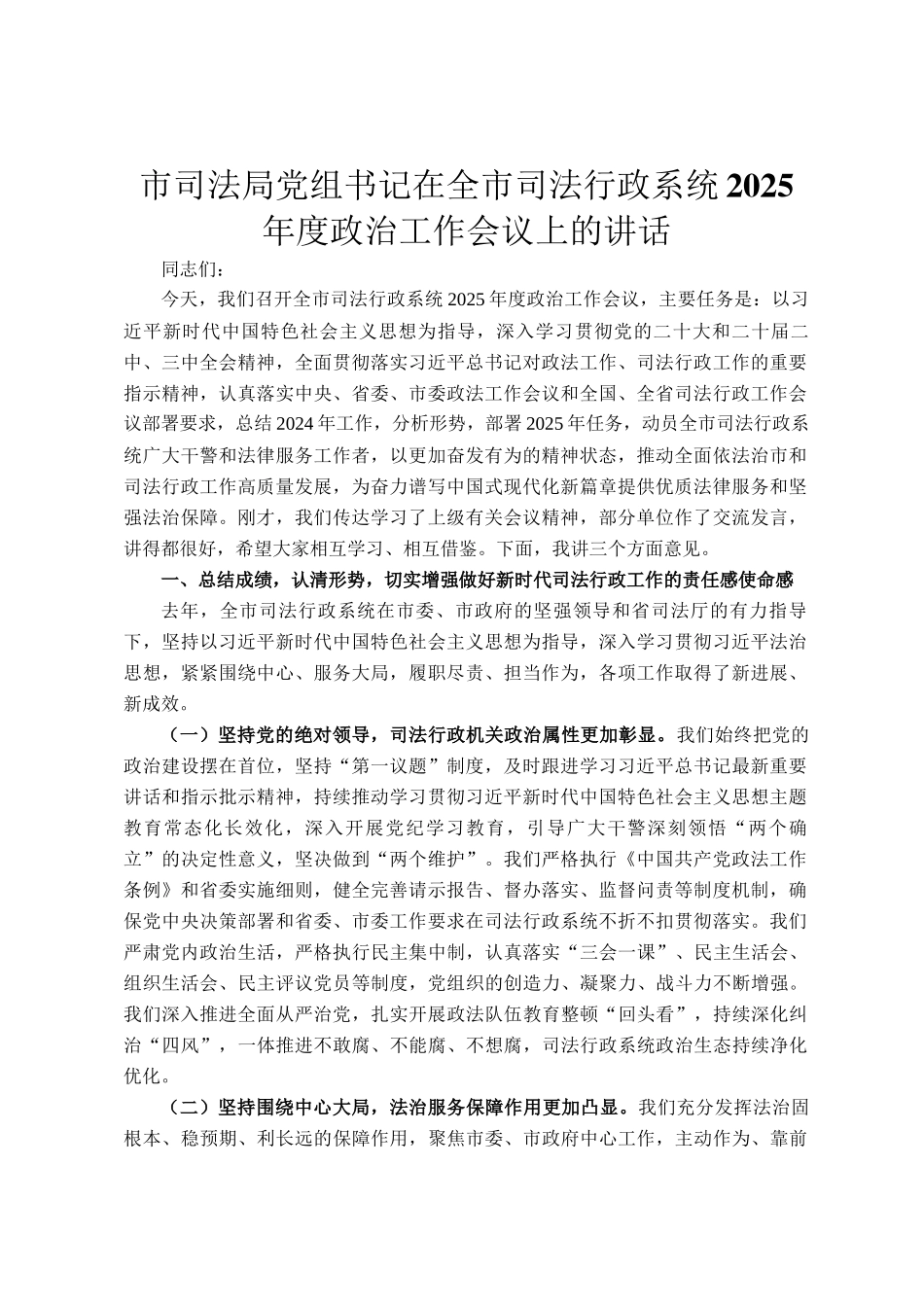 市司法局党组书记在全市司法行政系统2025年度政治工作会议上的讲话

同志们：

今天，我们召开全市司法行政系统2025年度政治工作会议，主要任务是：以习近平新时代中国特色社会主义思想为指导，深入学习贯彻党的二十大和二十届二中、三中全会精神，全面贯彻落实习近平总书记对政法工作、司法行政工作的重要指示精神，认真落实中央、省委、市委政法工作会议和全国、全省司法行政工作会议部署要求，总结2024年工作，分析形势，部署2025年任务，动员全市司法行政系统广大干警和法律服务工作者，以更加奋发有为的精神状态，推动全面依法治市和司法行政工作高质量发展，为奋力谱写中国式现代化新篇章提供优质法律服务和坚强法治保障。刚才，我们传达学习了上级有关会议精神，部分单位作了交流发言，讲得都很好，希望大家相互学习、相互借鉴。下面，我讲三个方面意见。

一、总结成绩，认清形势，切实增强做好新时代司法行政工作的责任感使命感

去年，全市司法行政系统在市委、市政府的坚强领导和省司法厅的有力指导下，坚持以习近平新时代中国特色社会主义思想为指导，深入学习贯彻习近平法治思想，紧紧围绕中心、服务大局，履职尽责、担当作为，各项工作取得了新进展、新成效。

（一）坚持党的绝对领导，司法行政机关政治属性更加彰显。我们始终把党的政治建设摆在首位，坚持“第一议题”制度，及时跟进学习习近平总书记最新重要讲话和指示批示精神，持续推动学习贯彻习近平新时代中国特色社会主义思想主题教育常态化长效化，深入开展党纪学习教育，引导广大干警深刻领悟“两个确立”的决定性意义，坚决做到“两个维护”。我们严格执行《中国共产党政法工作条例》和省委实施细则，健全完善请示报告、督办落实、监督问责等制度机制，确保党中央决策部署和省委、市委工作要求在司法行政系统不折不扣贯彻落实。我们严肃党内政治生活，严格执行民主集中制，认真落实“三会一课”、民主生活会、组织生活会、民主评议党员等制度，党组织的创造力、凝聚力、战斗力不断增强。我们深入推进全面从严治党，扎实开展政法队伍教育整顿“回头看”，持续深化纠治“四风”，一体推进不敢腐、不能腐、不想腐，司法行政系统政治生态持续净化优化。

（二）坚持围绕中心大局，法治服务保障作用更加凸显。我们充分发挥法治固根本、稳预期、利长远的保障作用，聚焦市委、市政府中心工作，主动作为、靠前